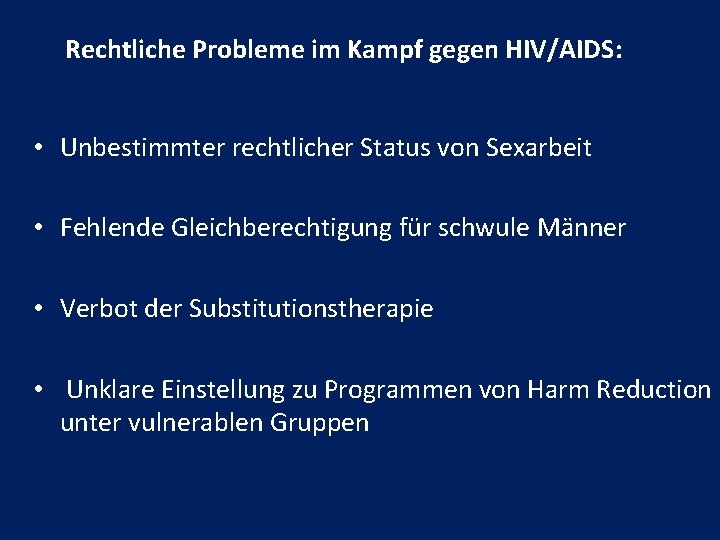 Rechtliche Probleme im Kampf gegen HIV/AIDS:

• Unbestimmter rechtlicher Status von Sexarbeit

• Fehlende Gleichberechtigung für schwule Männer

• Verbot der Substitutionstherapie

• Unklare Einstellung zu Programmen von Harm Reduction unter vulnerablen Gruppen